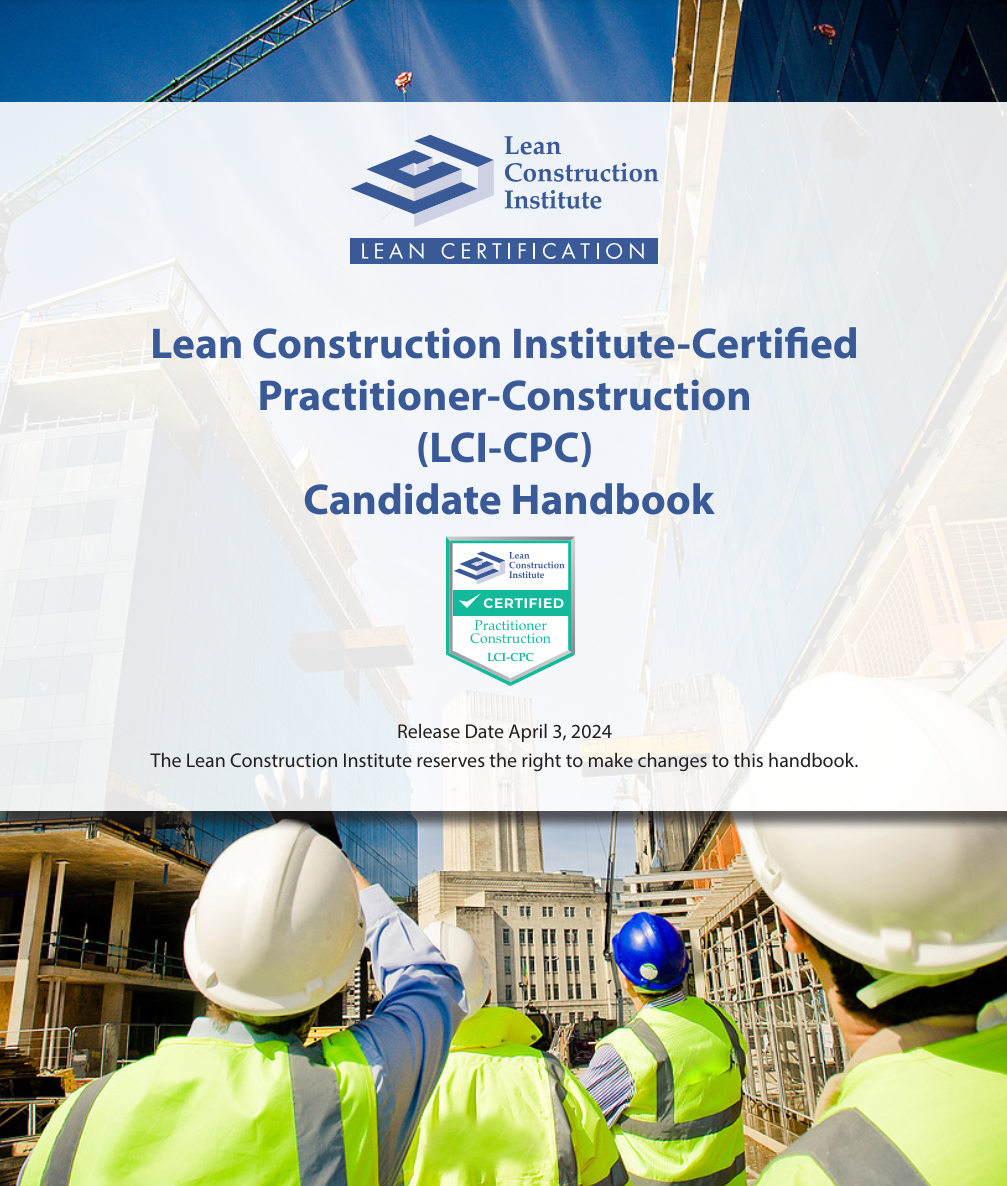 Lean Construction Institute

LEAN CERTIFICATION

Lean Construction Institute-Certified Practitioner-Construction (LCI-CPC) Candidate Handbook

Lean Construction Institute
CERTIFIED
Practitioner Construction
LCI-CPC

Release Date April 3, 2024
The Lean Construction Institute reserves the right to make changes to this handbook.